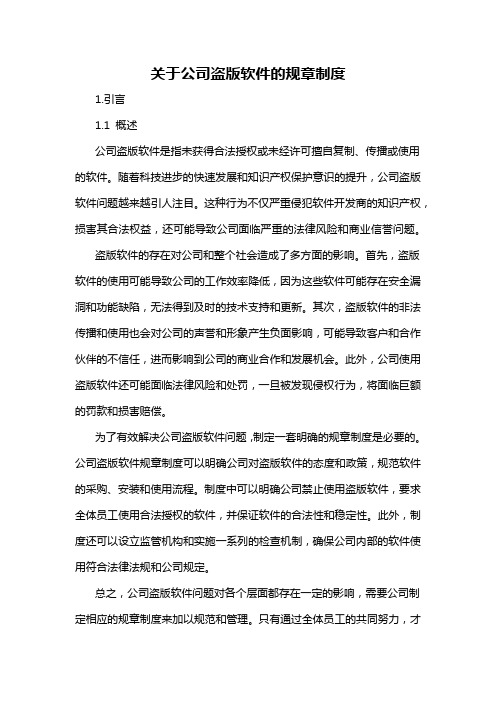 关于公司盗版软件的规章制度

1.引言

1.1 概述

公司盗版软件是指未获得合法授权或未经许可擅自复制、传播或使用的软件。随着科技进步的快速发展和知识产权保护意识的提升，公司盗版软件问题越来越引人注目。这种行为不仅严重侵犯软件开发商的知识产权，损害其合法权益，还可能导致公司面临严重的法律风险和商业信誉问题。

盗版软件的存在对公司和整个社会造成了多方面的影响。首先，盗版软件的使用可能导致公司的工作效率降低，因为这些软件可能存在安全漏洞和功能缺陷，无法得到及时的技术支持和更新。其次，盗版软件的非法传播和使用也会对公司的声誉和形象产生负面影响，可能导致客户和合作伙伴的不信任，进而影响到公司的商业合作和发展机会。此外，公司使用盗版软件还可能面临法律风险和处罚，一旦被发现侵权行为，将面临巨额的罚款和损害赔偿。

为了有效解决公司盗版软件问题，制定一套明确的规章制度是必要的。公司盗版软件规章制度可以明确公司对盗版软件的态度和政策，规范软件的采购、安装和使用流程。制度中可以明确公司禁止使用盗版软件，要求全体员工使用合法授权的软件，并保证软件的合法性和稳定性。此外，制度还可以设立监管机构和实施一系列的检查机制，确保公司内部的软件使用符合法律法规和公司规定。

总之，公司盗版软件问题对各个层面都存在一定的影响，需要公司制定相应的规章制度来加以规范和管理。只有通过全体员工的共同努力，才